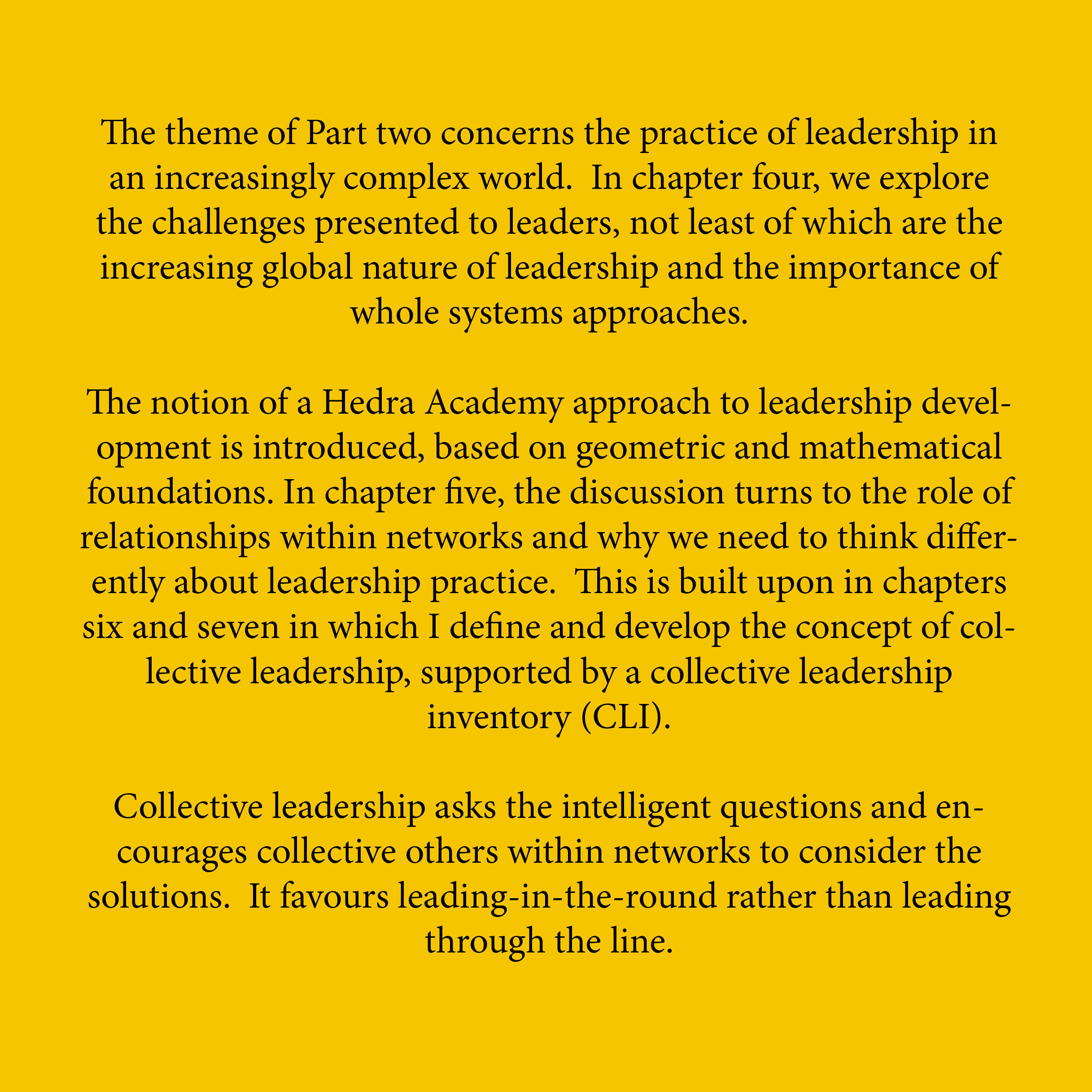 The theme of Part two concerns the practice of leadership in an increasingly complex world. In chapter four, we explore the challenges presented to leaders, not least of which are the increasing global nature of leadership and the importance of whole systems approaches.

The notion of a Hedra Academy approach to leadership development is introduced, based on geometric and mathematical foundations. In chapter five, the discussion turns to the role of relationships within networks and why we need to think differently about leadership practice. This is built upon in chapters six and seven in which I define and develop the concept of collective leadership, supported by a collective leadership inventory (CLI).

Collective leadership asks the intelligent questions and encourages collective others within networks to consider the solutions. It favours leading-in-the-round rather than leading through the line.